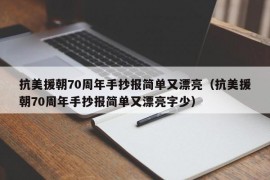 抗美援朝70周年手抄报简单又漂亮（抗美援朝70周年手抄报简单又漂亮字少）